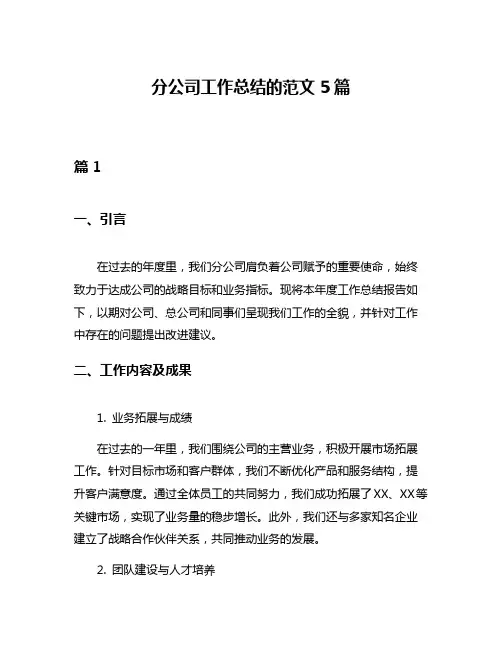 分公司工作总结的范文 5 篇

篇 1

一、引言

在过去的年度里，我们分公司肩负着公司赋予的重要使命，始终致力于达成公司的战略目标和业务指标。现将本年度工作总结报告如下，以期对公司、总公司和同事们呈现我们工作的全貌，并针对工作中存在的问题提出改进建议。

二、工作内容及成果

1. 业务拓展与成绩

在过去的一年里，我们围绕公司的主营业务，积极开展市场拓展工作。针对目标市场和客户群体，我们不断优化产品和服务结构，提升客户满意度。通过全体员工的共同努力，我们成功拓展了 XX、XX 等关键市场，实现了业务量的稳步增长。此外，我们还与多家知名企业建立了战略合作伙伴关系，共同推动业务的发展。

2. 团队建设与人才培养